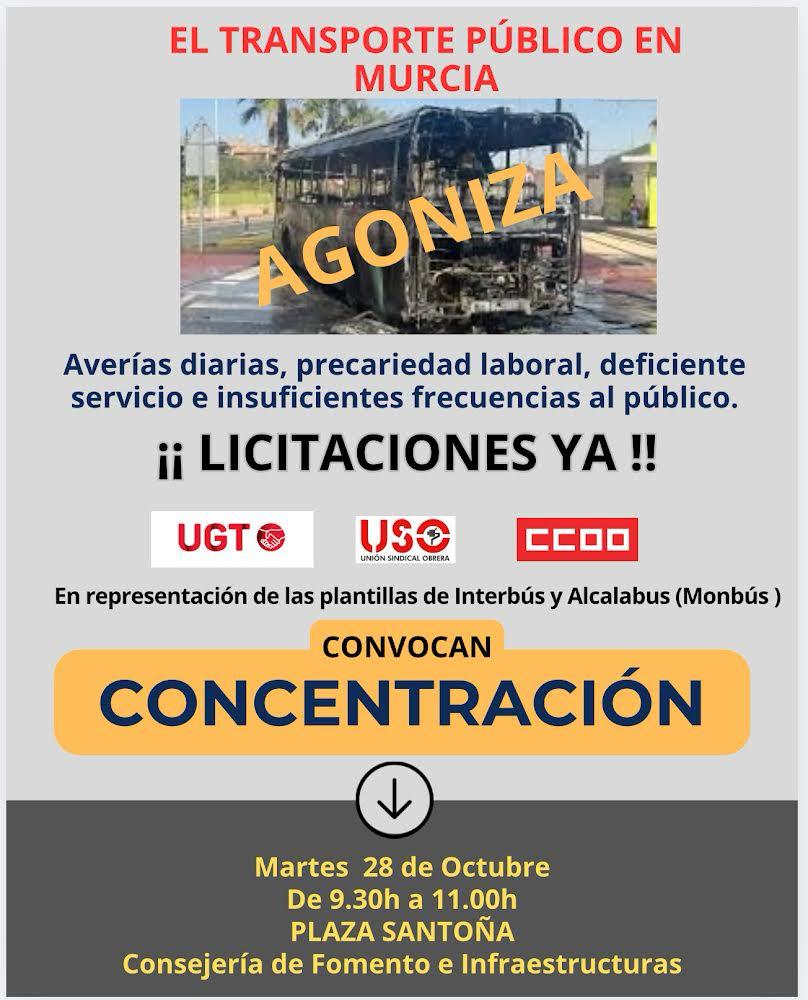 EL TRANSPORTE PÚBLICO EN MURCIA

AGONIZA

Averías diarias, precariedad laboral, deficiente servicio e insuficientes frecuencias al público.

¡¡ LICITACIONES YA !!

UGT

USO
UNIÓN SINDICAL OBRERA

CCOO

En representación de las plantillas de Interbús y Alcalabus (Monbús )

CONVOCAN

CONCENTRACIÓN

Martes 28 de Octubre
De 9.30h a 11.00h
PLAZA SANTOÑA
Consejería de Fomento e Infraestructuras